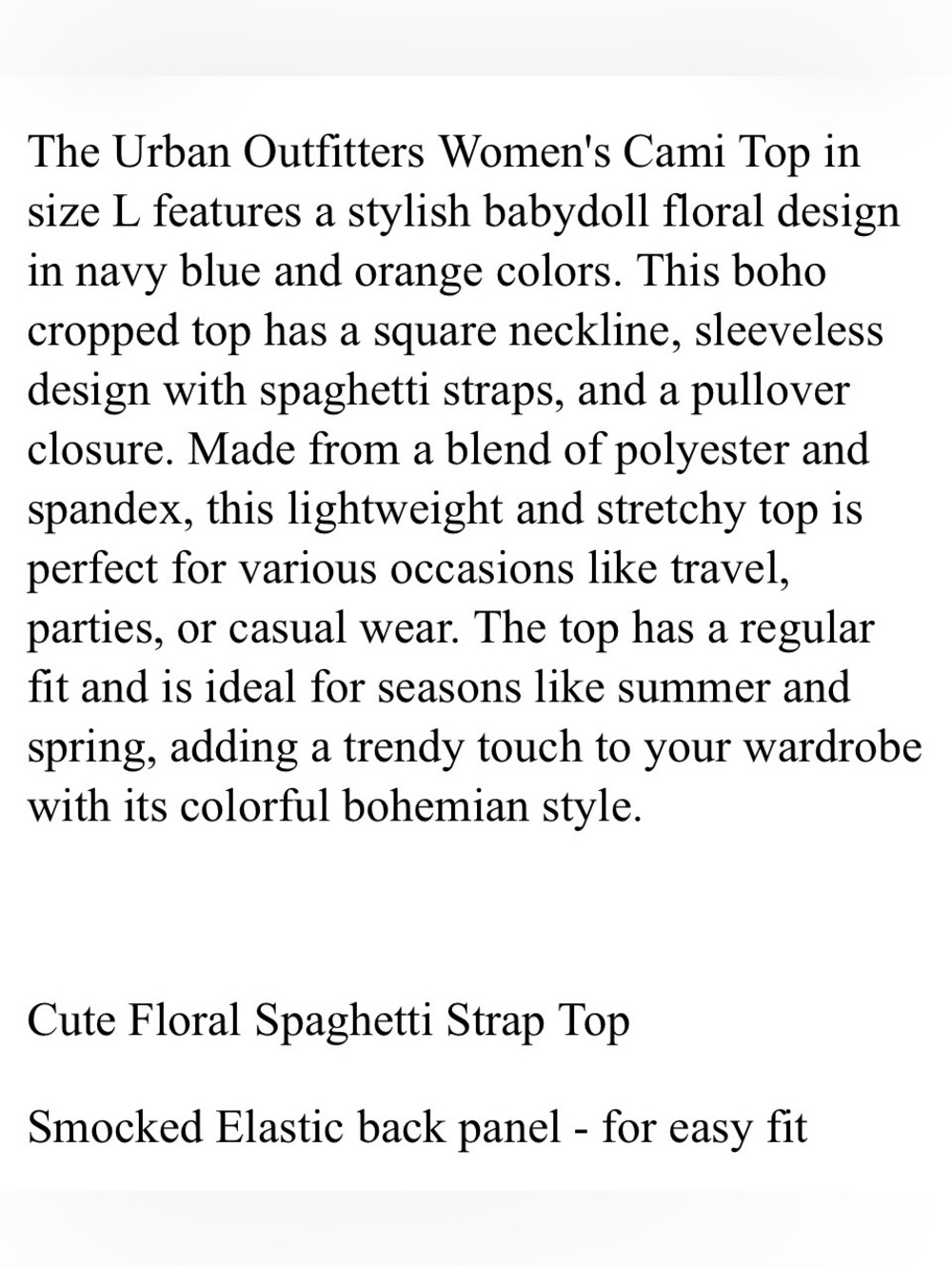 The Urban Outfitters Women's Cami Top in size L features a stylish babydoll floral design in navy blue and orange colors. This boho cropped top has a square neckline, sleeveless design with spaghetti straps, and a pullover closure. Made from a blend of polyester and spandex, this lightweight and stretchy top is perfect for various occasions like travel, parties, or casual wear. The top has a regular fit and is ideal for seasons like summer and spring, adding a trendy touch to your wardrobe with its colorful bohemian style.

Cute Floral Spaghetti Strap Top

Smocked Elastic back panel - for easy fit